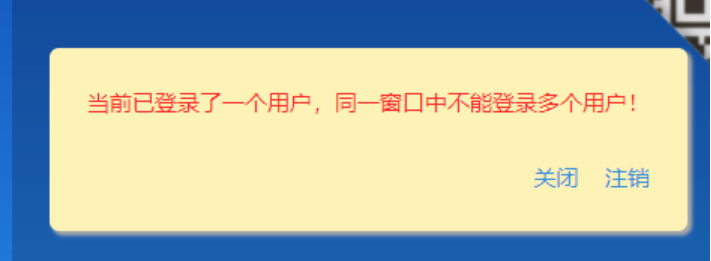 当前已登录了一个用户，同一窗口中不能登录多个用户！

关闭 注销